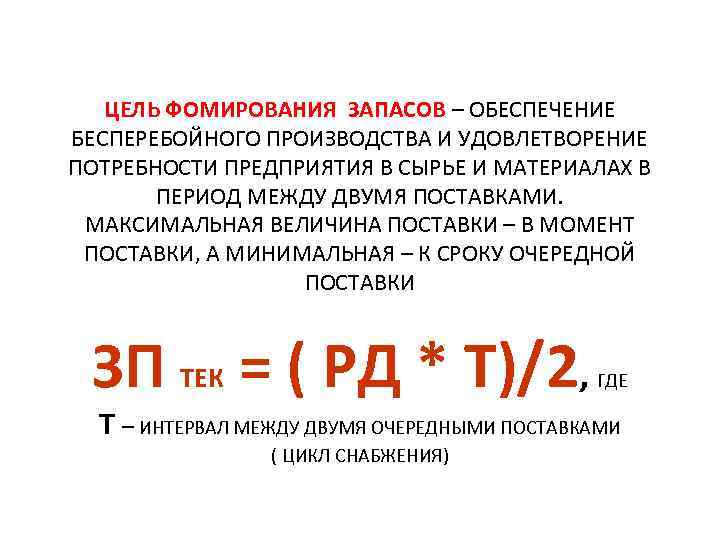 ЦЕЛЬ ФОМИРОВАНИЯ ЗАПАСОВ – ОБЕСПЕЧЕНИЕ БЕСПЕРЕБОЙНОГО ПРОИЗВОДСТВА И УДОВЛЕТВОРЕНИЕ ПОТРЕБНОСТИ ПРЕДПРИЯТИЯ В СЫРЬЕ И МАТЕРИАЛАХ В ПЕРИОД МЕЖДУ ДВУМЯ ПОСТАВКАМИ. МАКСИМАЛЬНАЯ ВЕЛИЧИНА ПОСТАВКИ – В МОМЕНТ ПОСТАВКИ, А МИНИМАЛЬНАЯ – К СРОКУ ОЧЕРЕДНОЙ ПОСТАВКИ

$ЗП_{ТЕК} = (РД * Т)/2$, ГДЕ

Т – ИНТЕРВАЛ МЕЖДУ ДВУМЯ ОЧЕРЕДНЫМИ ПОСТАВКАМИ ( ЦИКЛ СНАБЖЕНИЯ)